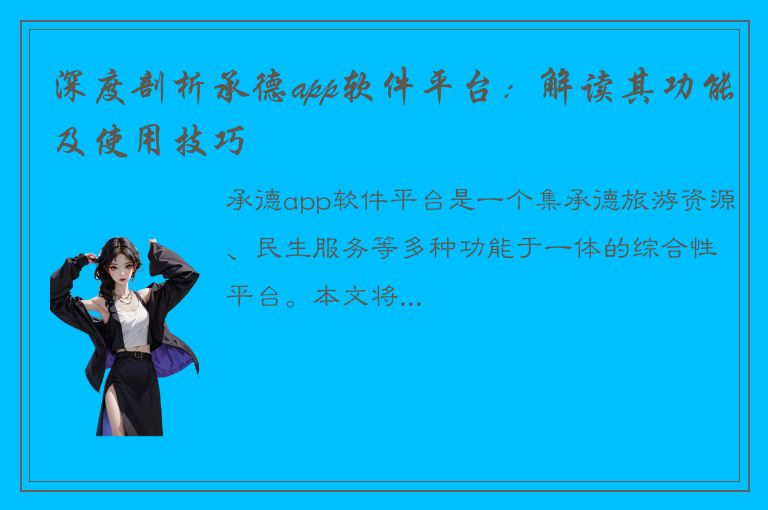 深度剖析承德app软件平台：解读其功能及使用技巧

承德app软件平台是一个集承德旅游资源、民生服务等多种功能于一体的综合性平台。本文将...